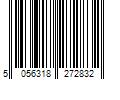 5 056318 272832